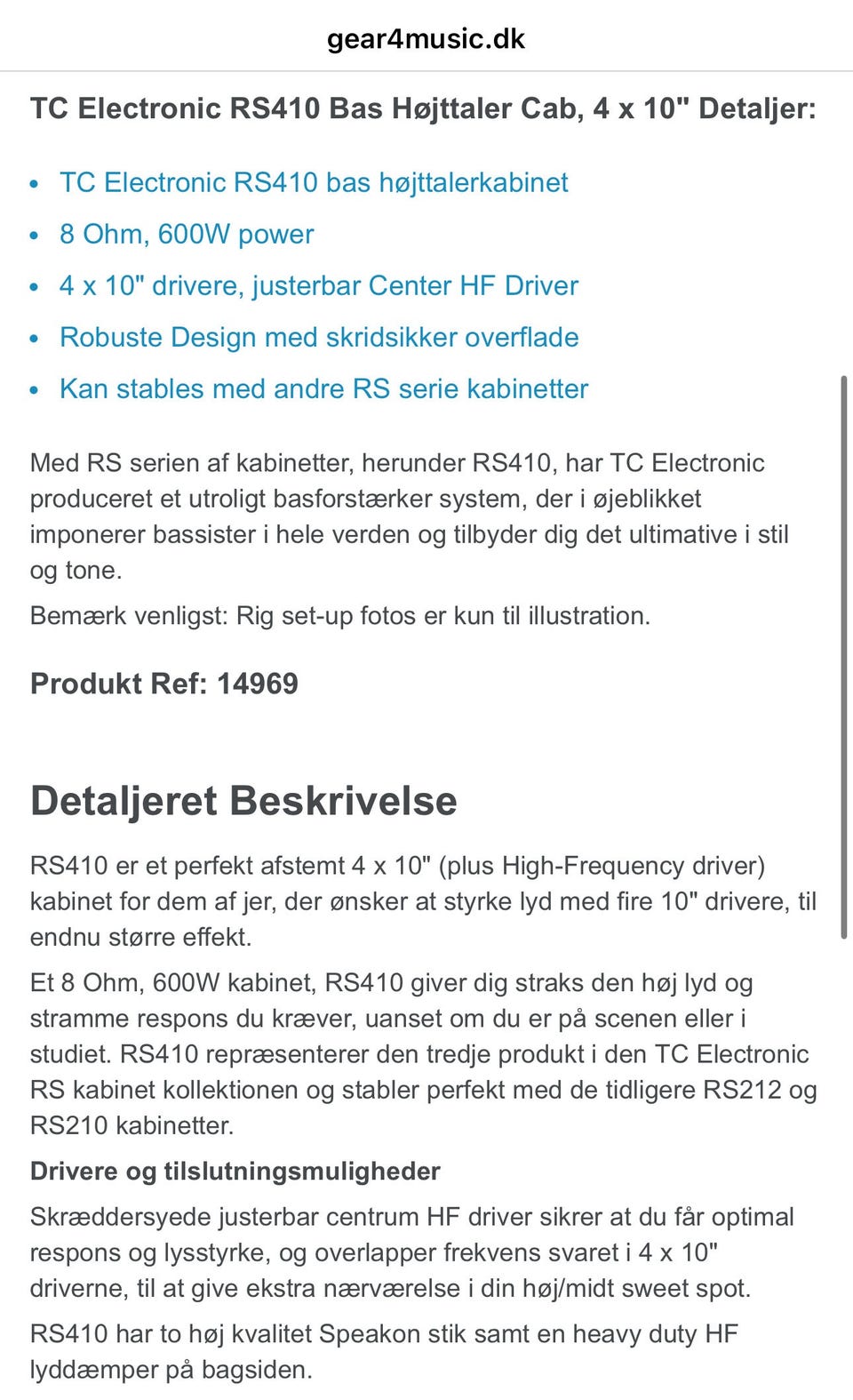 gear4music.dk

TC Electronic RS410 Bas Højttaler Cab, 4 x 10" Detaljer:

- TC Electronic RS410 bas højttalerkabinet
- 8 Ohm, 600W power
- 4 x 10" drivere, justerbar Center HF Driver
- Robuste Design med skridsikker overflade
- Kan stables med andre RS serie kabinetter

Med RS serien af kabinetter, herunder RS410, har TC Electronic produceret et utroligt basforstærker system, der i øjeblikket imponerer bassister i hele verden og tilbyder dig det ultimative i stil og tone.

Bemærk venligst: Rig set-up fotos er kun til illustration.

Produkt Ref: 14969

Detaljeret Beskrivelse

RS410 er et perfekt afstemt 4 x 10" (plus High-Frequency driver) kabinet for dem af jer, der ønsker at styrke lyd med fire 10" drivere, til endnu større effekt.

Et 8 Ohm, 600W kabinet, RS410 giver dig straks den høj lyd og stramme respons du kræver, uanset om du er på scenen eller i studiet. RS410 repræsenterer den tredje produkt i den TC Electronic RS kabinet kollektionen og stabler perfekt med de tidligere RS212 og RS210 kabinetter.

Drivere og tilslutningsmuligheder

Skræddersyede justerbar centrum HF driver sikrer at du får optimal respons og lysstyrke, og overlapper frekvens svaret i 4 x 10" driverne, til at give ekstra nærværelse i din høj/midt sweet spot.

RS410 har to høj kvalitet Speakon stik samt en heavy duty HF lyddæmper på bagsiden.